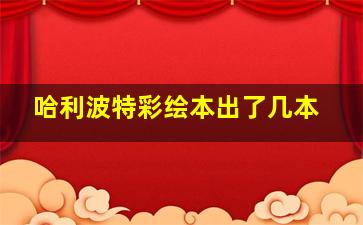 哈利波特彩绘本出了几本